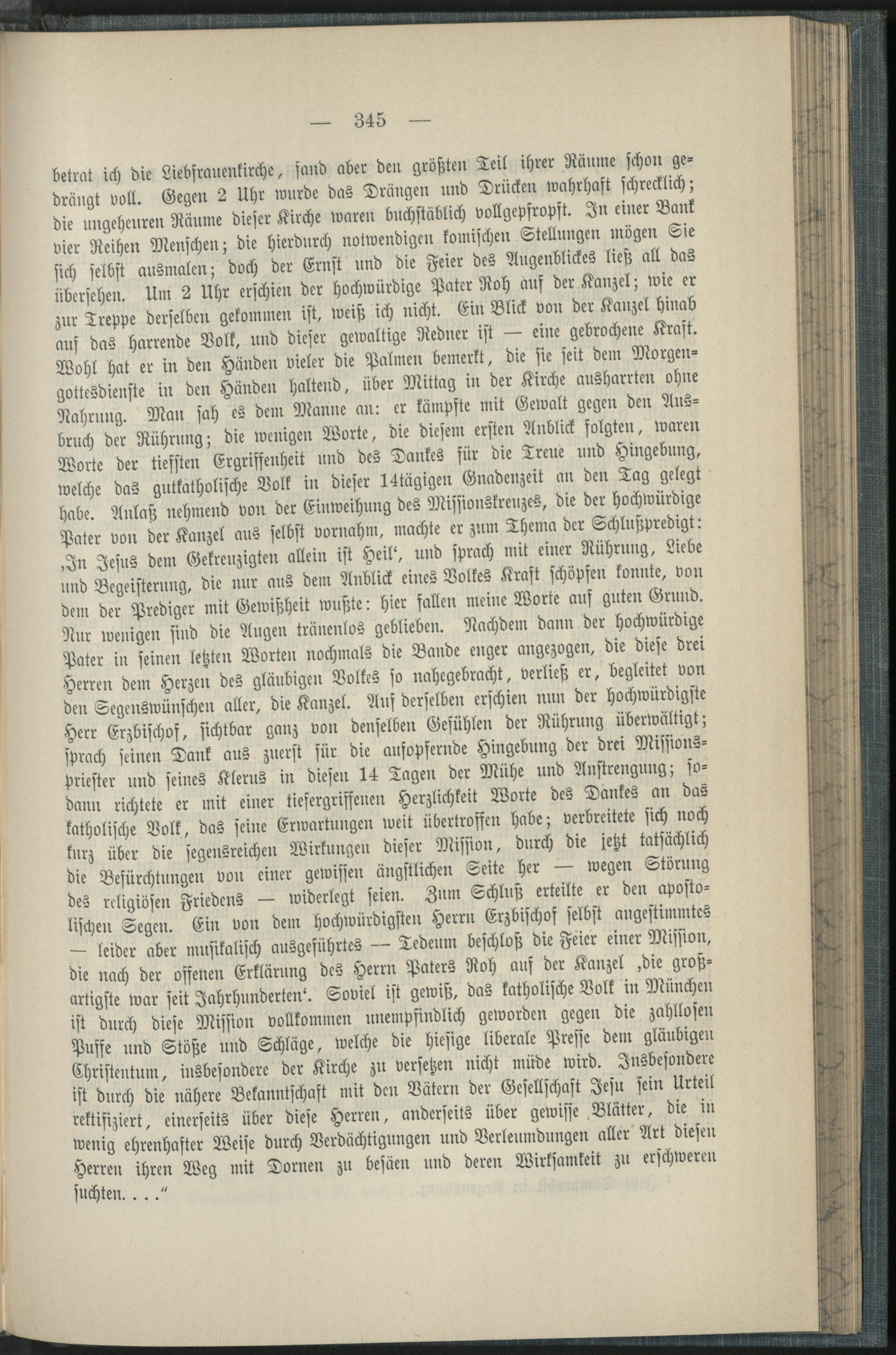 — 345 —

betrat ich die Liebfrauenkirche, fand aber den größten Teil ihrer Räume schon gedrängt voll. Gegen 2 Uhr wurde das Drängen und Drücken wahrhaft schrecklich; die ungeheuren Räume dieser Kirche waren buchstäblich vollgepfropft. In einer Bank vier Reihen Menschen; die hierdurch notwendigen komischen Stellungen mögen Sie sich selbst ausmalen; doch der Ernst und die Feier des Augenblickes ließ all das übersehen. Um 2 Uhr erschien der hochwürdige Pater Roh auf der Kanzel; wie er zur Treppe derselben gekommen ist, weiß ich nicht. Ein Blick von der Kanzel hinab auf das harrende Volk, und dieser gewaltige Redner ist — eine gebrochene Kraft. Wohl hat er in den Händen vieler die Palmen bemerkt, die sie seit dem Morgengottesdienste in den Händen haltend, über Mittag in der Kirche ausharrten ohne Nahrung. Man sah es dem Manne an: er kämpfte mit Gewalt gegen den Ausbruch der Rührung; die wenigen Worte, die diesem ersten Anblick folgten, waren Worte der tiefsten Ergriffenheit und des Dankes für die Treue und Hingebung, welche das gutkatholische Volk in dieser 14tägigen Gnadenzeit an den Tag gelegt habe. Anlaß nehmend von der Einweihung des Missionskreuzes, die der hochwürdige Pater von der Kanzel aus selbst vornahm, machte er zum Thema der Schlußpredigt: ‚In Jesus dem Gekreuzigten allein ist Heil‘, und sprach mit einer Rührung, Liebe und Begeisterung, die nur aus dem Anblick eines Volkes Kraft schöpfen konnte, von dem der Prediger mit Gewißheit wußte: hier fallen meine Worte auf guten Grund. Nur wenigen sind die Augen tränenlos geblieben. Nachdem dann der hochwürdige Pater in seinen letzten Worten nochmals die Bande enger angezogen, die diese drei Herren dem Herzen des gläubigen Volkes so nahegebracht, verließ er, begleitet von den Segenswünschen aller, die Kanzel. Auf derselben erschien nun der hochwürdigste Herr Erzbischof, sichtbar ganz von denselben Gefühlen der Rührung überwältigt; sprach seinen Dank aus zuerst für die aufopfernde Hingebung der drei Missionspriester und seines Klerus in diesen 14 Tagen der Mühe und Anstrengung; sodann richtete er mit einer tiefergriffenen Herzlichkeit Worte des Dankes an das katholische Volk, das seine Erwartungen weit übertroffen habe; verbreitete sich noch kurz über die segensreichen Wirkungen dieser Mission, durch die jetzt tatsächlich die Befürchtungen von einer gewissen ängstlichen Seite her — wegen Störung des religiösen Friedens — widerlegt seien. Zum Schluß erteilte er den apostolischen Segen. Ein von dem hochwürdigsten Herrn Erzbischof selbst angestimmtes — leider aber musikalisch ausgeführtes — Tedeum beschloß die Feier einer Mission, die nach der offenen Erklärung des Herrn Paters Roh auf der Kanzel ‚die großartigste war seit Jahrhunderten‘. Soviel ist gewiß, das katholische Volk in München ist durch diese Mission vollkommen unempfindlich geworden gegen die zahllosen Puffe und Stöße und Schläge, welche die hiesige liberale Presse dem gläubigen Christentum, insbesondere der Kirche zu versetzen nicht müde wird. Insbesondere ist durch die nähere Bekanntschaft mit den Vätern der Gesellschaft Jesu sein Urteil rektifiziert, einerseits über diese Herren, anderseits über gewisse Blätter, die in wenig ehrenhafter Weise durch Verdächtigungen und Verleumdungen aller Art diesen Herren ihren Weg mit Dornen zu besäen und deren Wirksamkeit zu erschweren suchten. . . .“